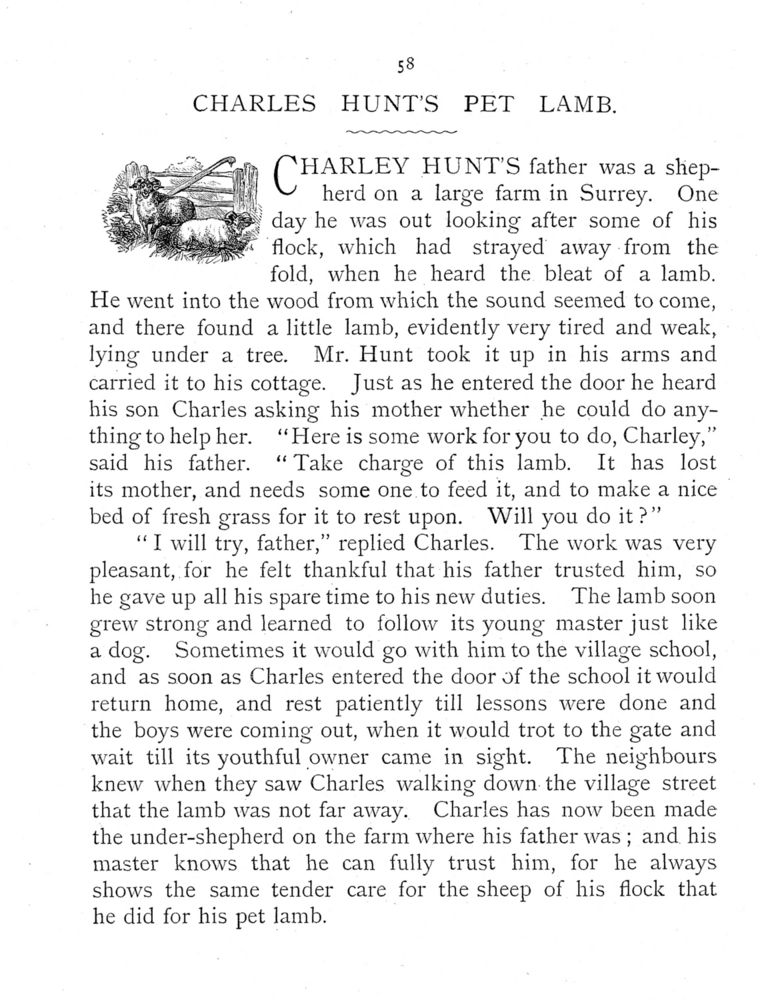 58

CHARLES HUNT'S PET LAMB.

CHARLEY HUNT'S father was a shepherd on a large farm in Surrey. One day he was out looking after some of his flock, which had strayed away from the fold, when he heard the bleat of a lamb. He went into the wood from which the sound seemed to come, and there found a little lamb, evidently very tired and weak, lying under a tree. Mr. Hunt took it up in his arms and carried it to his cottage. Just as he entered the door he heard his son Charles asking his mother whether he could do anything to help her. "Here is some work for you to do, Charley," said his father. "Take charge of this lamb. It has lost its mother, and needs some one to feed it, and to make a nice bed of fresh grass for it to rest upon. Will you do it?"

"I will try, father," replied Charles. The work was very pleasant, for he felt thankful that his father trusted him, so he gave up all his spare time to his new duties. The lamb soon grew strong and learned to follow its young master just like a dog. Sometimes it would go with him to the village school, and as soon as Charles entered the door of the school it would return home, and rest patiently till lessons were done and the boys were coming out, when it would trot to the gate and wait till its youthful owner came in sight. The neighbours knew when they saw Charles walking down the village street that the lamb was not far away. Charles has now been made the under-shepherd on the farm where his father was; and his master knows that he can fully trust him, for he always shows the same tender care for the sheep of his flock that he did for his pet lamb.